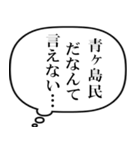 青ヶ島民
だなんて
言えない…